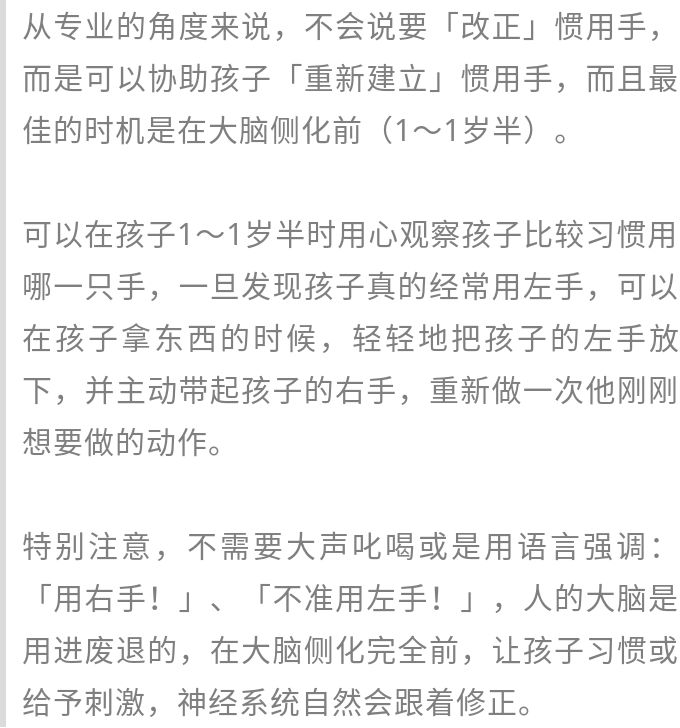 从专业的角度来说，不会说要「改正」惯用手，而是可以协助孩子「重新建立」惯用手，而且最佳的时机是在大脑侧化前（1～1岁半）。

可以在孩子1～1岁半时用心观察孩子比较习惯用哪一只手，一旦发现孩子真的经常用左手，可以在孩子拿东西的时候，轻轻地把孩子的左手放下，并主动带起孩子的右手，重新做一次他刚刚想要做的动作。

特别注意，不需要大声叱喝或是用语言强调：「用右手！」、「不准用左手！」，人的大脑是用进废退的，在大脑侧化完全前，让孩子习惯或给予刺激，神经系统自然会跟着修正。